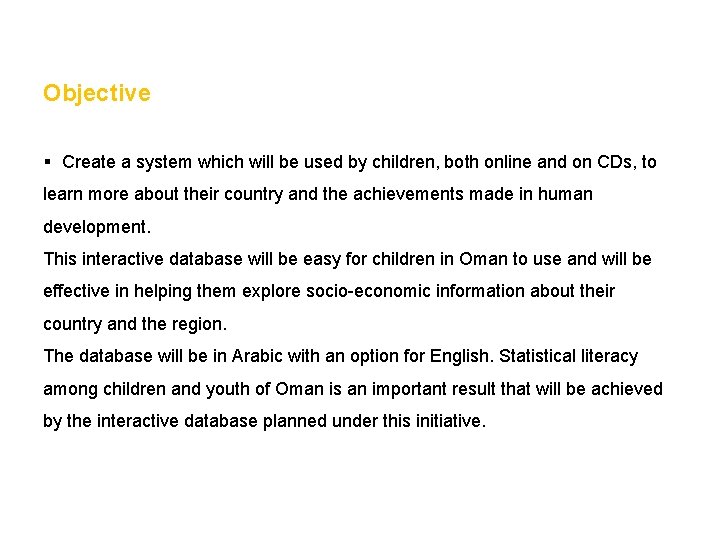 Objective

▪ Create a system which will be used by children, both online and on CDs, to learn more about their country and the achievements made in human development.
This interactive database will be easy for children in Oman to use and will be effective in helping them explore socio-economic information about their country and the region.
The database will be in Arabic with an option for English. Statistical literacy among children and youth of Oman is an important result that will be achieved by the interactive database planned under this initiative.